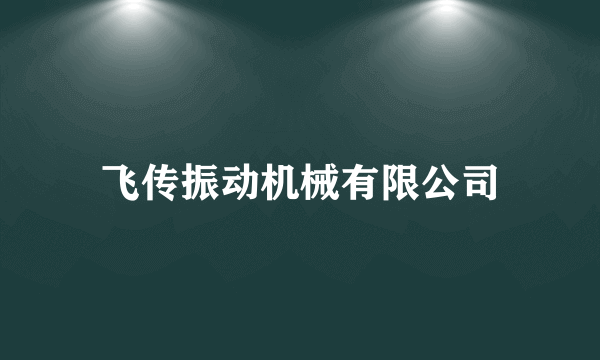 飞传振动机械有限公司